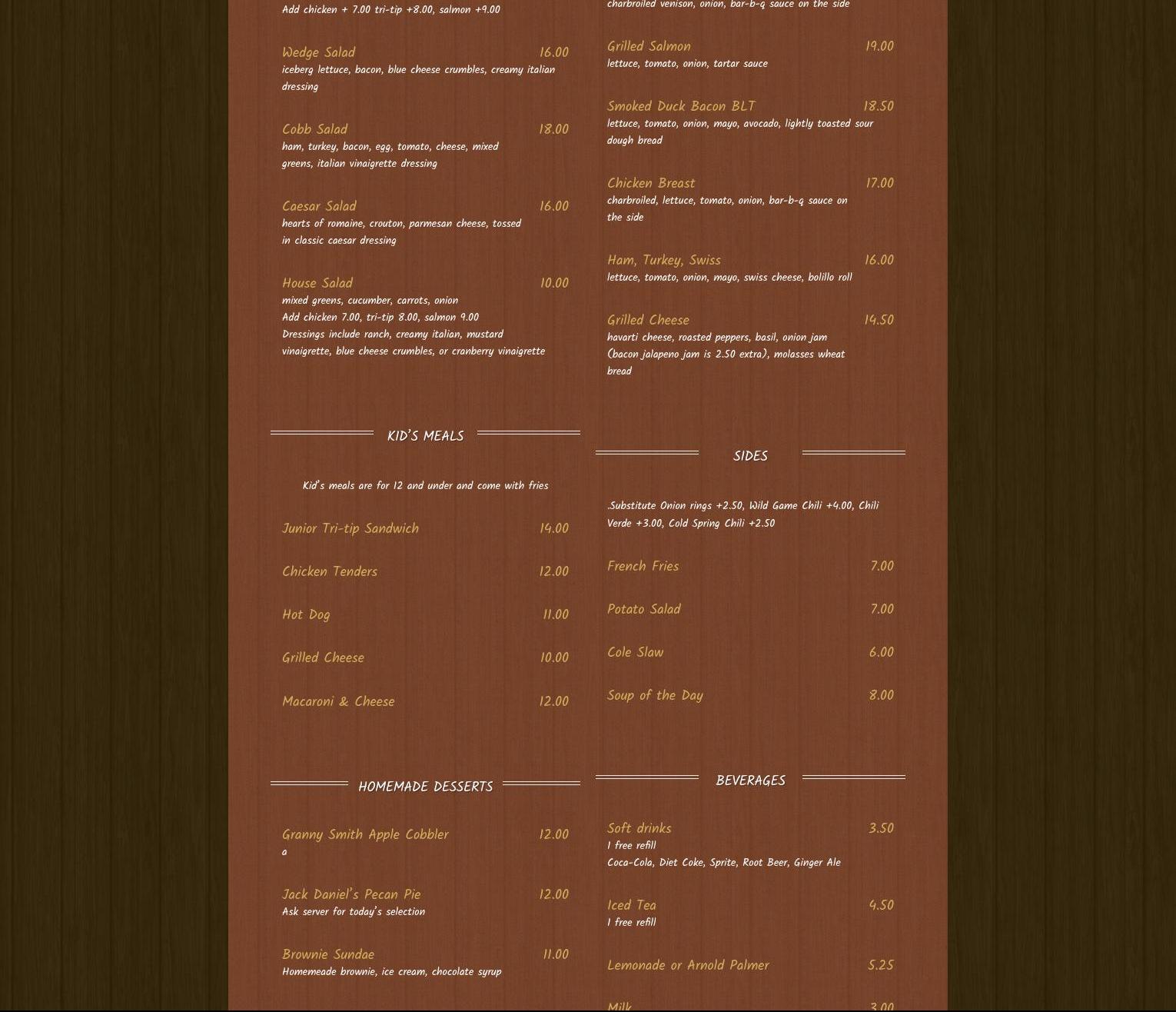 Add chicken + 7.00 tri-tip +8.00, salmon +9.00

Wedge Salad 16.00
iceberg lettuce, bacon, blue cheese crumbles, creamy italian dressing

Cobb Salad 18.00
ham, turkey, bacon, egg, tomato, cheese, mixed greens, italian vinaigrette dressing

Caesar Salad 16.00
hearts of romaine, crouton, parmesan cheese, tossed in classic caesar dressing

House Salad 10.00
mixed greens, cucumber, carrots, onion
Add chicken 7.00, tri-tip 8.00, salmon 9.00
Dressings include ranch, creamy italian, mustard vinaigrette, blue cheese crumbles, or cranberry vinaigrette

KID'S MEALS

Kid's meals are for 12 and under and come with fries

Junior Tri-tip Sandwich 14.00

Chicken Tenders 12.00

Hot Dog 11.00

Grilled Cheese 10.00

Macaroni & Cheese 12.00

HOMEMADE DESSERTS

Granny Smith Apple Cobbler 12.00
a

Jack Daniel's Pecan Pie 12.00
Ask server for today's selection

Brownie Sundae 11.00
Homemeade brownie, ice cream, chocolate syrup

charbroiled venison, onion, bar-b-q sauce on the side

Grilled Salmon 19.00
lettuce, tomato, onion, tartar sauce

Smoked Duck Bacon BLT 18.50
lettuce, tomato, onion, mayo, avocado, lightly toasted sour dough bread

Chicken Breast 17.00
charbroiled, lettuce, tomato, onion, bar-b-q sauce on the side

Ham, Turkey, Swiss 16.00
lettuce, tomato, onion, mayo, swiss cheese, bolillo roll

Grilled Cheese 14.50
havarti cheese, roasted peppers, basil, onion jam (bacon jalapeno jam is 2.50 extra), molasses wheat bread

SIDES

.Substitute Onion rings +2.50, Wild Game Chili +4.00, Chili Verde +3.00, Cold Spring Chili +2.50

French Fries 7.00

Potato Salad 7.00

Cole Slaw 6.00

Soup of the Day 8.00

BEVERAGES

Soft drinks 3.50
1 free refill
Coca-Cola, Diet Coke, Sprite, Root Beer, Ginger Ale

Iced Tea 4.50
1 free refill

Lemonade or Arnold Palmer 5.25

Milk 3.00